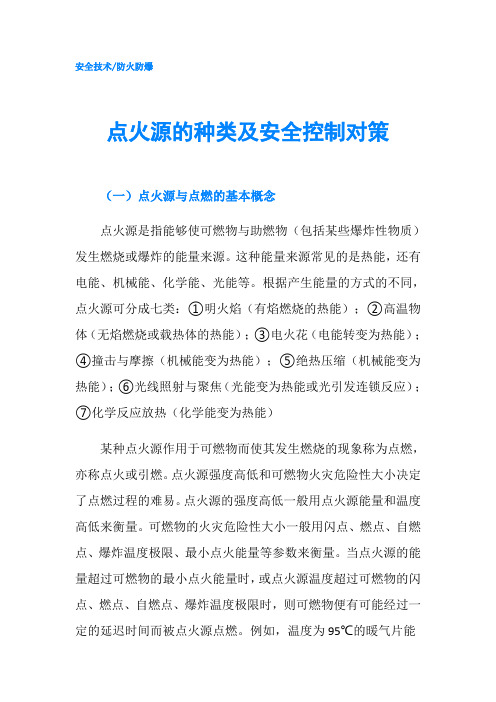 安全技术/防火防爆

点火源的种类及安全控制对策

（一）点火源与点燃的基本概念

点火源是指能够使可燃物与助燃物（包括某些爆炸性物质）发生燃烧或爆炸的能量来源。这种能量来源常见的是热能，还有电能、机械能、化学能、光能等。根据产生能量的方式的不同，点火源可分成七类：①明火焰（有焰燃烧的热能）；②高温物体（无焰燃烧或载热体的热能）；③电火花（电能转变为热能）；④撞击与摩擦（机械能变为热能）；⑤绝热压缩（机械能变为热能）；⑥光线照射与聚焦（光能变为热能或光引发连锁反应）；⑦化学反应放热（化学能变为热能）

某种点火源作用于可燃物而使其发生燃烧的现象称为点燃，亦称点火或引燃。点火源强度高低和可燃物火灾危险性大小决定了点燃过程的难易。点火源的强度高低一般用点火源能量和温度高低来衡量。可燃物的火灾危险性大小一般用闪点、燃点、自燃点、爆炸温度极限、最小点火能量等参数来衡量。当点火源的能量超过可燃物的最小点火能量时，或点火源温度超过可燃物的闪点、燃点、自燃点、爆炸温度极限时，则可燃物便有可能经过一定的延迟时间而被点火源点燃。例如，温度为95℃的暖气片能